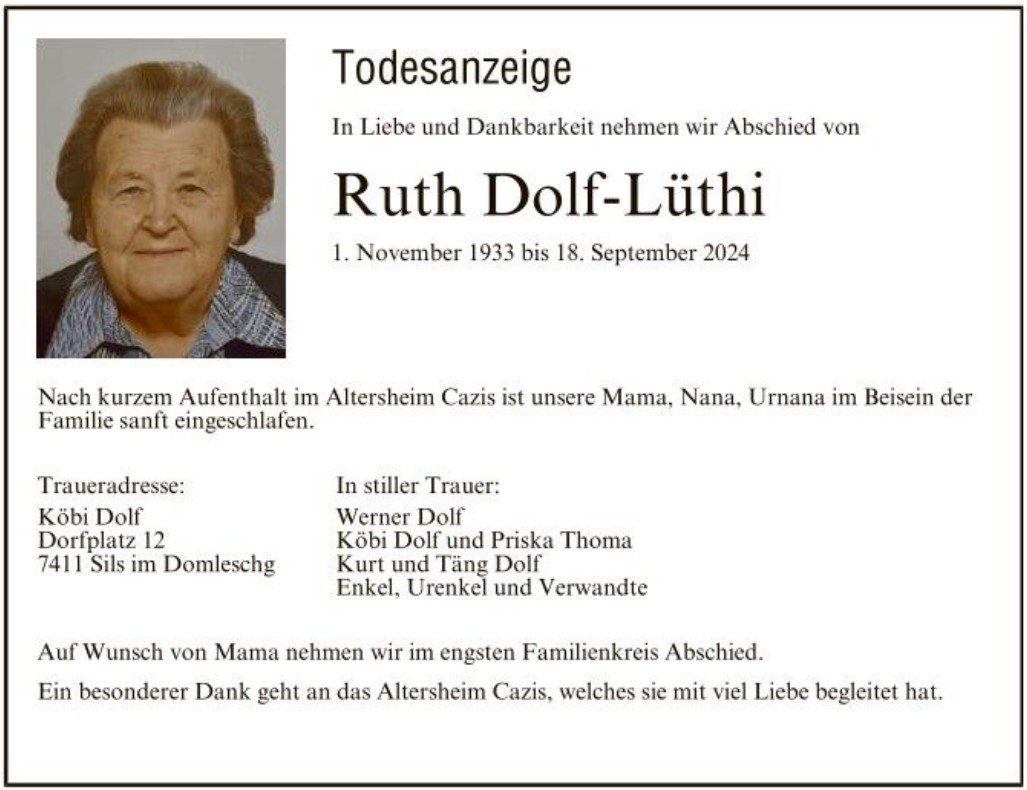 Todesanzeige

In Liebe und Dankbarkeit nehmen wir Abschied von

Ruth Dolf-Lüthi

1. November 1933 bis 18. September 2024

Nach kurzem Aufenthalt im Altersheim Cazis ist unsere Mama, Nana, Urnana im Beisein der Familie sanft eingeschlafen.

Traueradresse:
Köbi Dolf
Dorfplatz 12
7411 Sils im Domleschg

In stiller Trauer:
Werner Dolf
Köbi Dolf und Priska Thoma
Kurt und Täng Dolf
Enkel, Urenkel und Verwandte

Auf Wunsch von Mama nehmen wir im engsten Familienkreis Abschied.

Ein besonderer Dank geht an das Altersheim Cazis, welches sie mit viel Liebe begleitet hat.